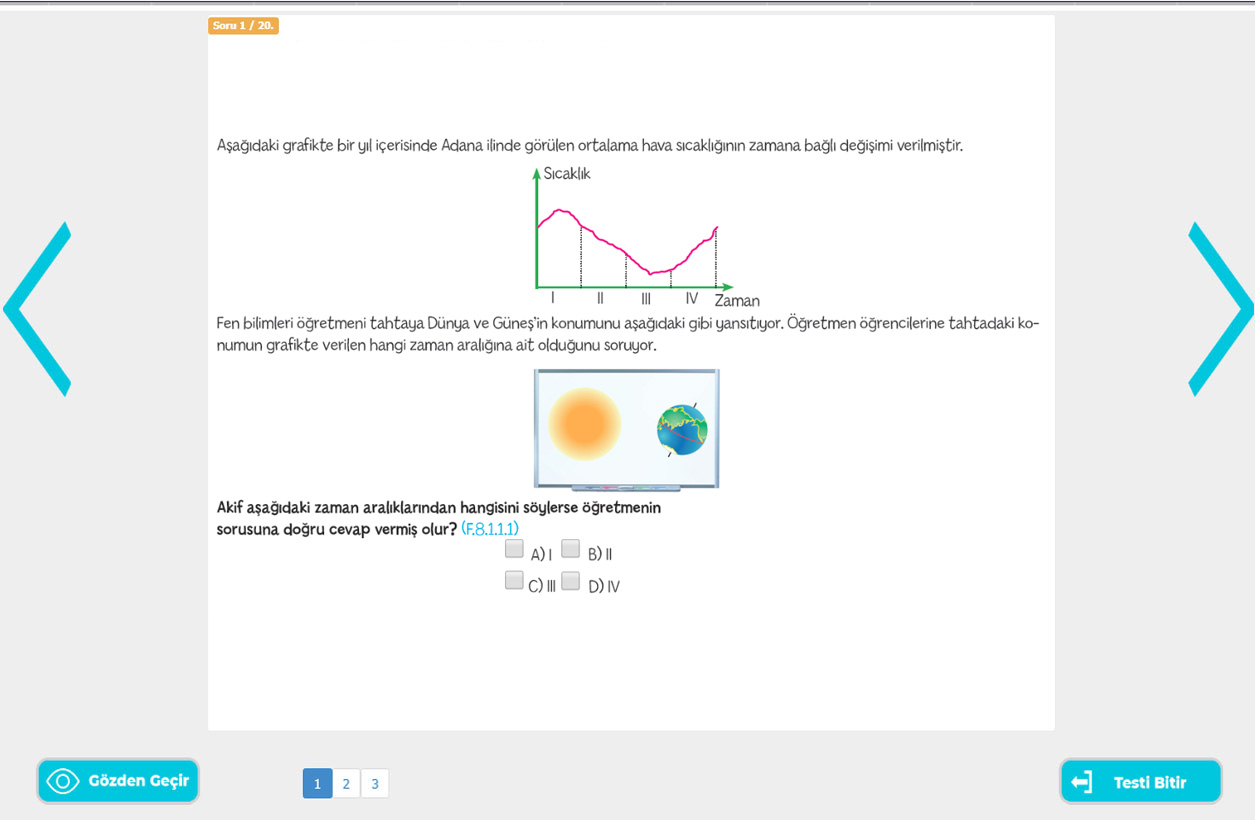 Soru 1 / 20.

Aşağıdaki grafikte bir yıl içerisinde Adana ilinde görülen ortalama hava sıcaklığının zamana bağlı değişimi verilmiştir.

Sıcaklık

I II III IV Zaman

Fen bilimleri öğretmeni tahtaya Dünya ve Güneş'in konumunu aşağıdaki gibi yansıtıyor. Öğretmen öğrencilerine tahtadaki konumun grafikte verilen hangi zaman aralığına ait olduğunu soruyor.

Akif aşağıdaki zaman aralıklarından hangisini söylerse öğretmenin sorusuna doğru cevap vermiş olur? (F.8.1.1.1)

A) I
B) II
C) III
D) IV

Gözden Geçir

1 2 3

Testi Bitir